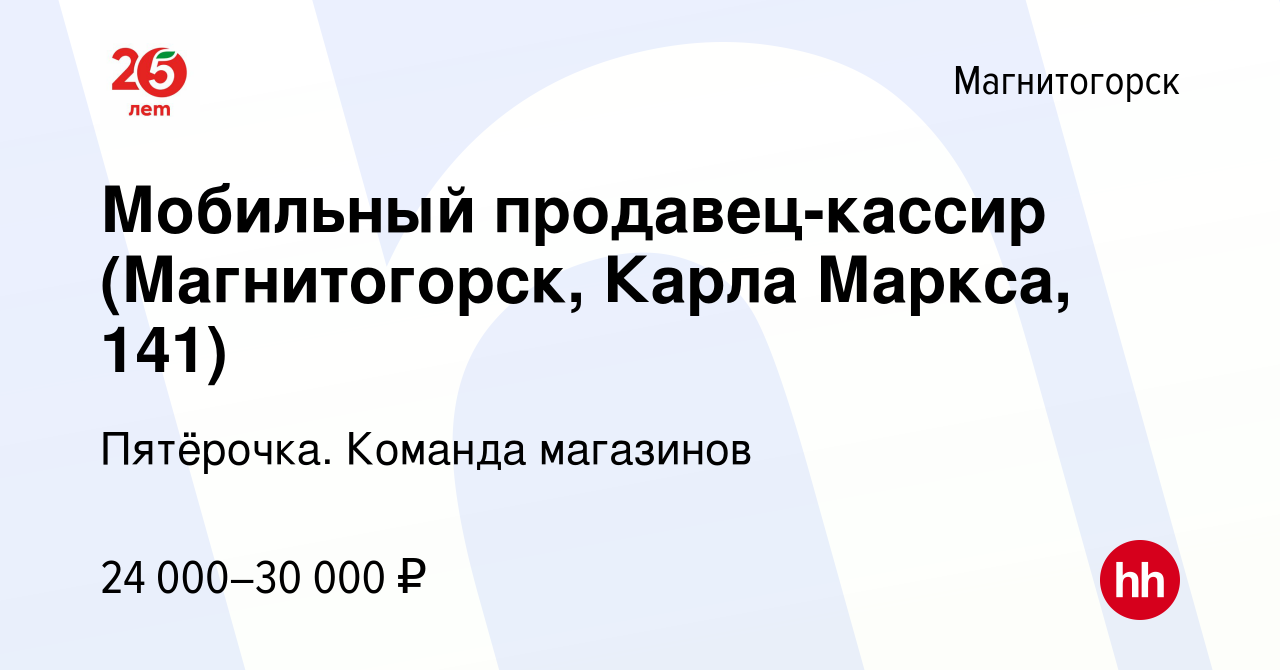 25 лет

Магнитогорск

Мобильный продавец-кассир (Магнитогорск, Карла Маркса, 141)

Пятёрочка. Команда магазинов

24 000–30 000 ₽

hh